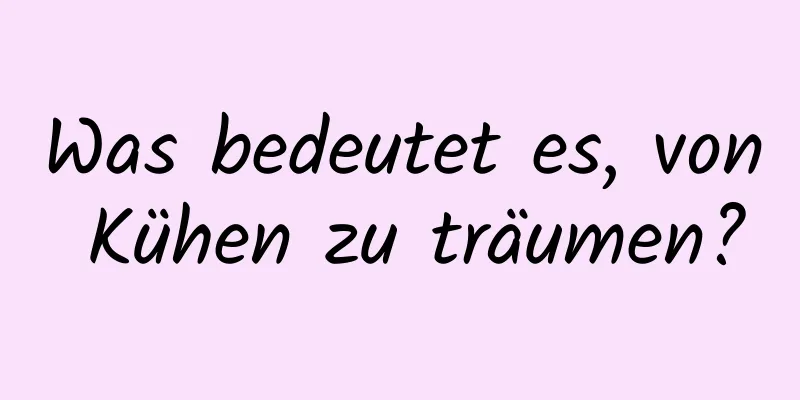 Was bedeutet es, von Kühen zu träumen?